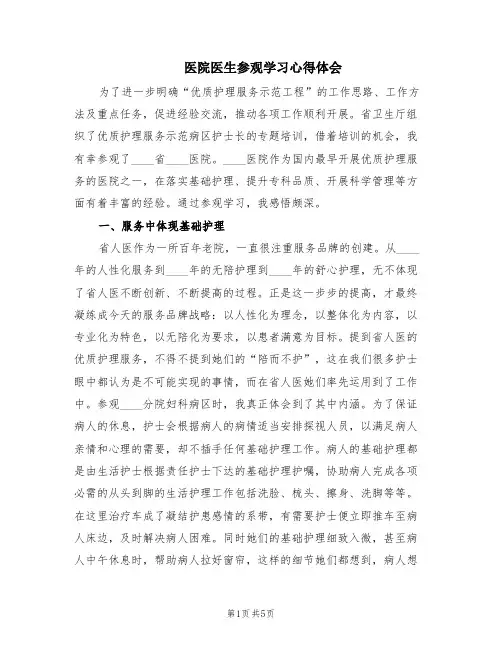 医院医生参观学习心得体会

为了进一步明确“优质护理服务示范工程”的工作思路、工作方法及重点任务，促进经验交流，推动各项工作顺利开展。省卫生厅组织了优质护理服务示范病区护士长的专题培训，借着培训的机会，我有幸参观了____省____医院。____医院作为国内最早开展优质护理服务的医院之一，在落实基础护理、提升专科品质、开展科学管理等方面有着丰富的经验。通过参观学习，我感悟颇深。

一、服务中体现基础护理

省人医作为一所百年老院，一直很注重服务品牌的创建。从____年的人性化服务到____年的无陪护理到____年的舒心护理，无不体现了省人医不断创新、不断提高的过程。正是这一步步的提高，才最终凝练成今天的服务品牌战略：以人性化为理念，以整体化为内容，以专业化为特色，以无陪化为要求，以患者满意为目标。提到省人医的优质护理服务，不得不提到她们的“陪而不护”，这在我们很多护士眼中都认为是不可能实现的事情，而在省人医她们率先运用到了工作中。参观____分院妇科病区时，我真正体会到了其中内涵。为了保证病人的休息，护士会根据病人的病情适当安排探视人员，以满足病人亲情和心理的需要，却不插手任何基础护理工作。病人的基础护理都是由生活护士根据责任护士下达的基础护理护嘱，协助病人完成各项必需的从头到脚的生活护理工作包括洗脸、梳头、擦身、洗脚等等。在这里治疗车成了凝结护患感情的系带，有需要护士便立即推车至病人床边，及时解决病人困难。同时她们的基础护理细致入微，甚至病人中午休息时，帮助病人拉好窗帘，这样的细节她们都想到，病人想

第1页 共5页